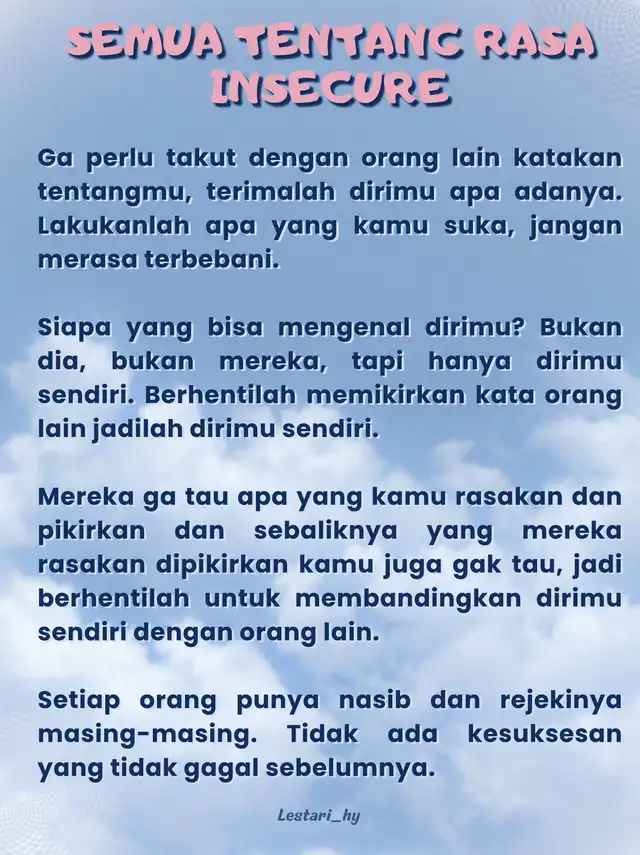 SEMUA TENTANG RASA INSECURE

Ga perlu takut dengan orang lain katakan tentangmu, terimalah dirimu apa adanya. Lakukanlah apa yang kamu suka, jangan merasa terbebani.

Siapa yang bisa mengenal dirimu? Bukan dia, bukan mereka, tapi hanya dirimu sendiri. Berhentilah memikirkan kata orang lain jadilah dirimu sendiri.

Mereka ga tau apa yang kamu rasakan dan pikirkan dan sebaliknya yang mereka rasakan dipikirkan kamu juga gak tau, jadi berhentilah untuk membandingkan dirimu sendiri dengan orang lain.

Setiap orang punya nasib dan rejekinya masing-masing. Tidak ada kesuksesan yang tidak gagal sebelumnya.

Lestari_hy